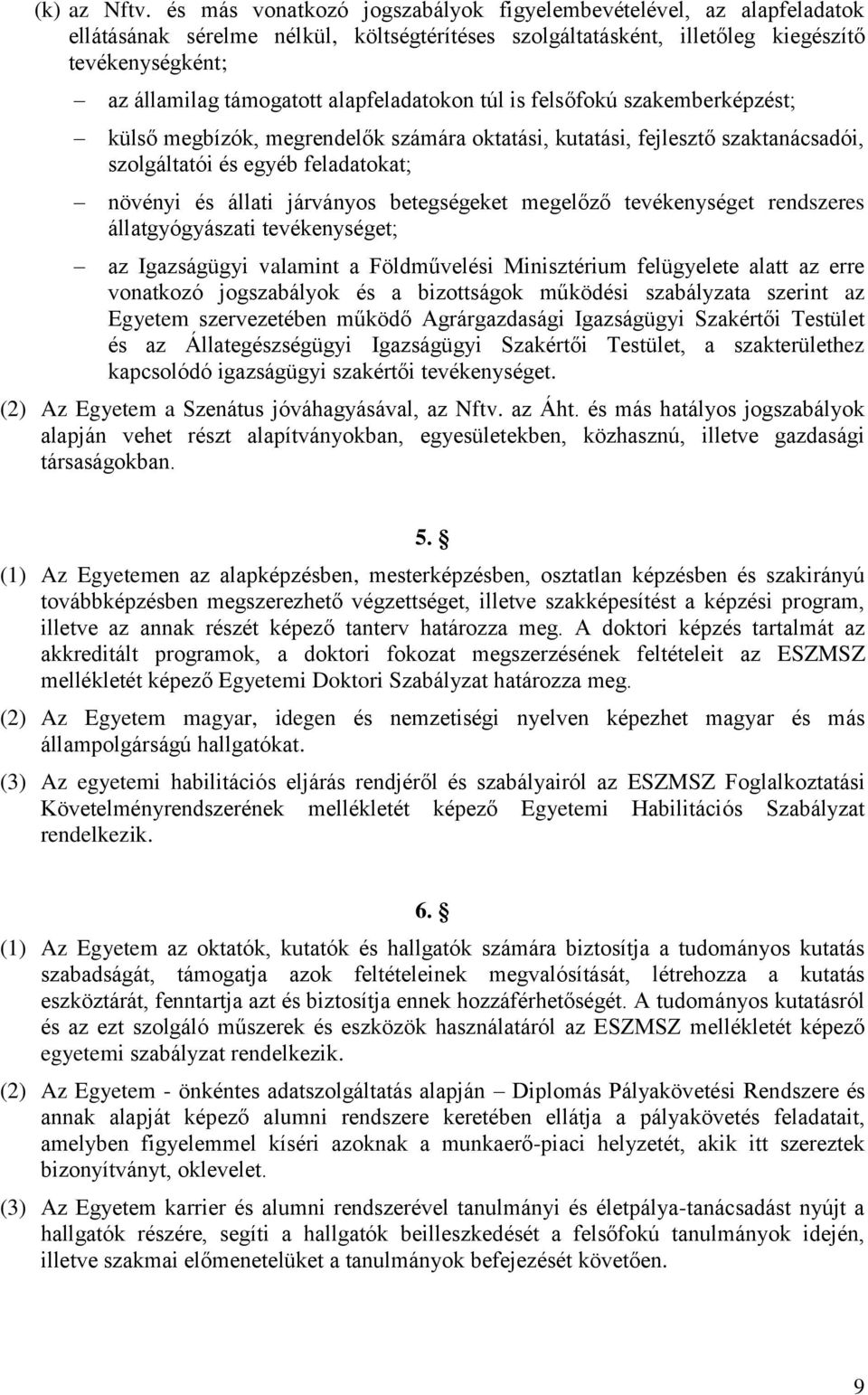 (k) az Nftv. és más vonatkozó jogszabályok figyelembevételével, az alapfeladatok ellátásának sérelme nélkül, költségtérítéses szolgáltatásként, illetőleg kiegészítő tevékenységként;

– az államilag támogatott alapfeladatokon túl is felsőfokú szakemberképzést;

– külső megbízók, megrendelők számára oktatási, kutatási, fejlesztő szaktanácsadói, szolgáltatói és egyéb feladatokat;

– növényi és állati járványos betegségeket megelőző tevékenységet rendszeres állatgyógyászati tevékenységet;

– az Igazságügyi valamint a Földművelési Minisztérium felügyelete alatt az erre vonatkozó jogszabályok és a bizottságok működési szabályzata szerint az Egyetem szervezetében működő Agrárgazdasági Igazságügyi Szakértői Testület és az Állategészségügyi Igazságügyi Szakértői Testület, a szakterülethez kapcsolódó igazságügyi szakértői tevékenységet.

(2) Az Egyetem a Szenátus jóváhagyásával, az Nftv. az Áht. és más hatályos jogszabályok alapján vehet részt alapítványokban, egyesületekben, közhasznú, illetve gazdasági társaságokban.

5. §

(1) Az Egyetemen az alapképzésben, mesterképzésben, osztatlan képzésben és szakirányú továbbképzésben megszerezhető végzettséget, illetve szakképesítést a képzési program, illetve az annak részét képező tanterv határozza meg. A doktori képzés tartalmát az akkreditált programok, a doktori fokozat megszerzésének feltételeit az ESZMSZ mellékletét képező Egyetemi Doktori Szabályzat határozza meg.

(2) Az Egyetem magyar, idegen és nemzetiségi nyelven képezhet magyar és más állampolgárságú hallgatókat.

(3) Az egyetemi habilitációs eljárás rendjéről és szabályairól az ESZMSZ Foglalkoztatási Követelményrendszerének mellékletét képező Egyetemi Habilitációs Szabályzat rendelkezik.

6. §

(1) Az Egyetem az oktatók, kutatók és hallgatók számára biztosítja a tudományos kutatás szabadságát, támogatja azok feltételeinek megvalósítását, létrehozza a kutatás eszköztárát, fenntartja azt és biztosítja ennek hozzáférhetőségét. A tudományos kutatásról és az ezt szolgáló műszerek és eszközök használatáról az ESZMSZ mellékletét képező egyetemi szabályzat rendelkezik.

(2) Az Egyetem - önkéntes adatszolgáltatás alapján – Diplomás Pályakövetési Rendszere és annak alapját képező alumni rendszere keretében ellátja a pályakövetés feladatait, amelyben figyelemmel kíséri azoknak a munkaerő-piaci helyzetét, akik itt szereztek bizonyítványt, oklevelet.

(3) Az Egyetem karrier és alumni rendszerével tanulmányi és életpálya-tanácsadást nyújt a hallgatók részére, segíti a hallgatók beilleszkedését a felsőfokú tanulmányok idején, illetve szakmai előmenetelüket a tanulmányok befejezését követően.

9